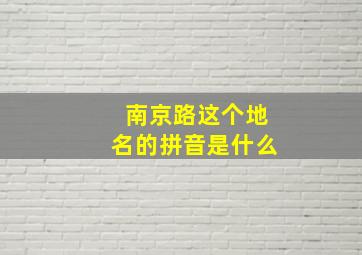 南京路这个地名的拼音是什么